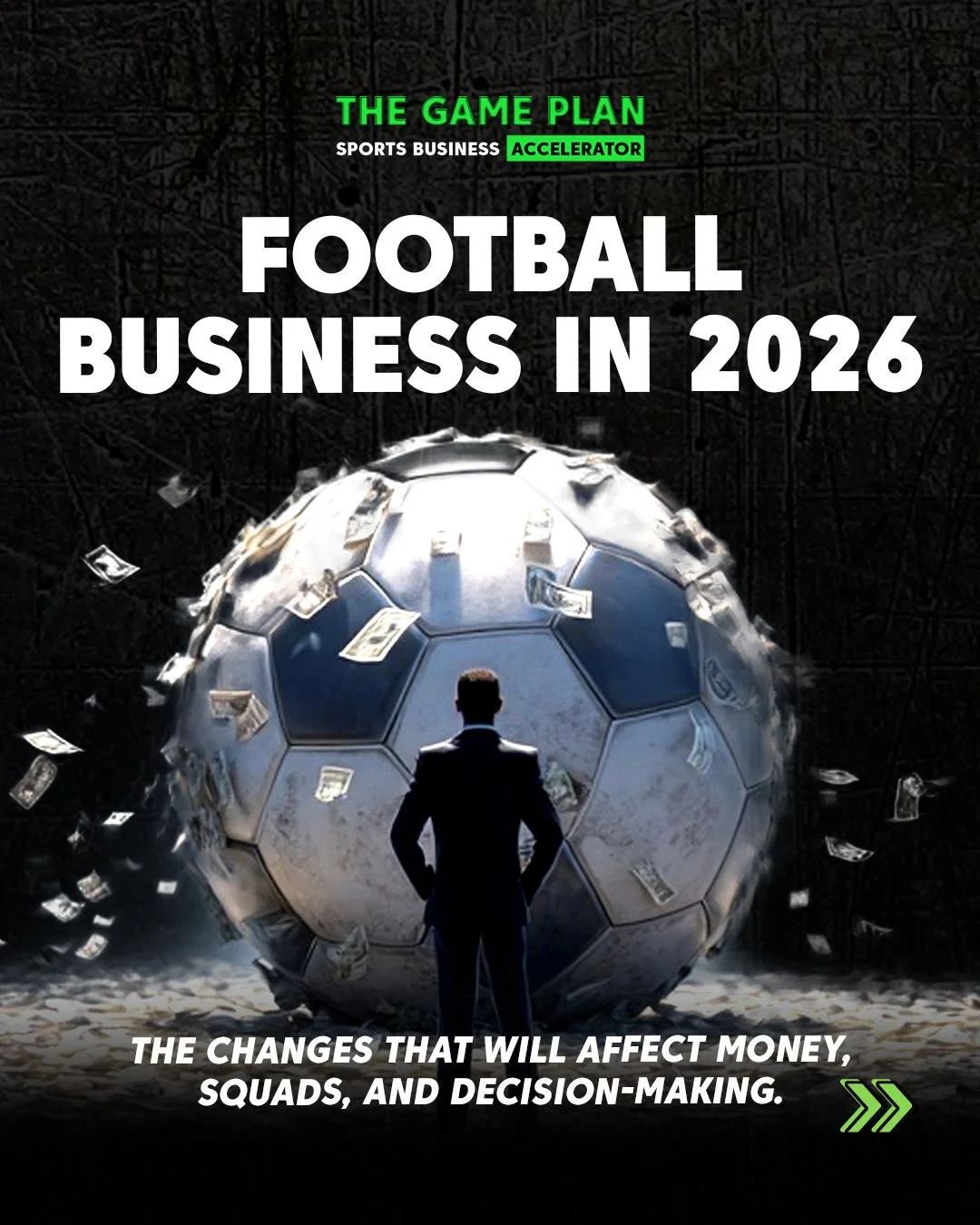 THE GAME PLAN
SPORTS BUSINESS ACCELERATOR

FOOTBALL BUSINESS IN 2026

THE CHANGES THAT WILL AFFECT MONEY, SQUADS, AND DECISION-MAKING.